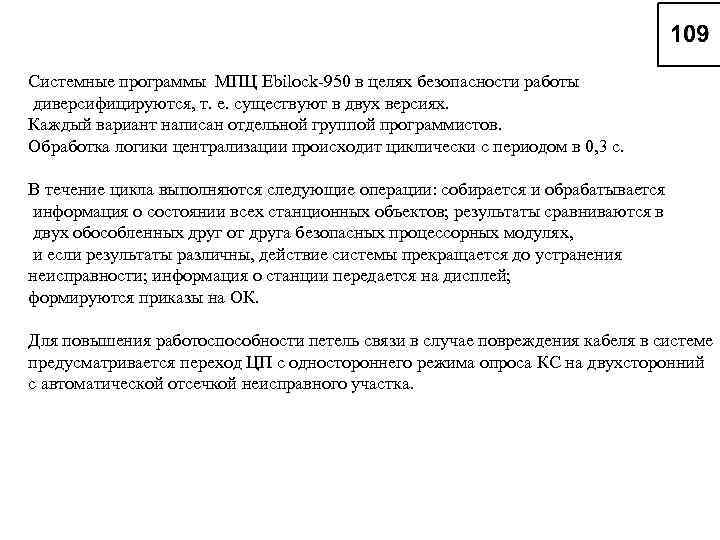 109

Системные программы МПЦ Ebilock-950 в целях безопасности работы диверсифицируются, т. е. существуют в двух версиях.
Каждый вариант написан отдельной группой программистов.
Обработка логики централизации происходит циклически с периодом в 0,3 с.

В течение цикла выполняются следующие операции: собирается и обрабатывается информация о состоянии всех станционных объектов; результаты сравниваются в двух обособленных друг от друга безопасных процессорных модулях, и если результаты различны, действие системы прекращается до устранения неисправности; информация о станции передается на дисплей; формируются приказы на ОК.

Для повышения работоспособности петель связи в случае повреждения кабеля в системе предусматривается переход ЦП с одностороннего режима опроса КС на двухсторонний с автоматической отсечкой неисправного участка.